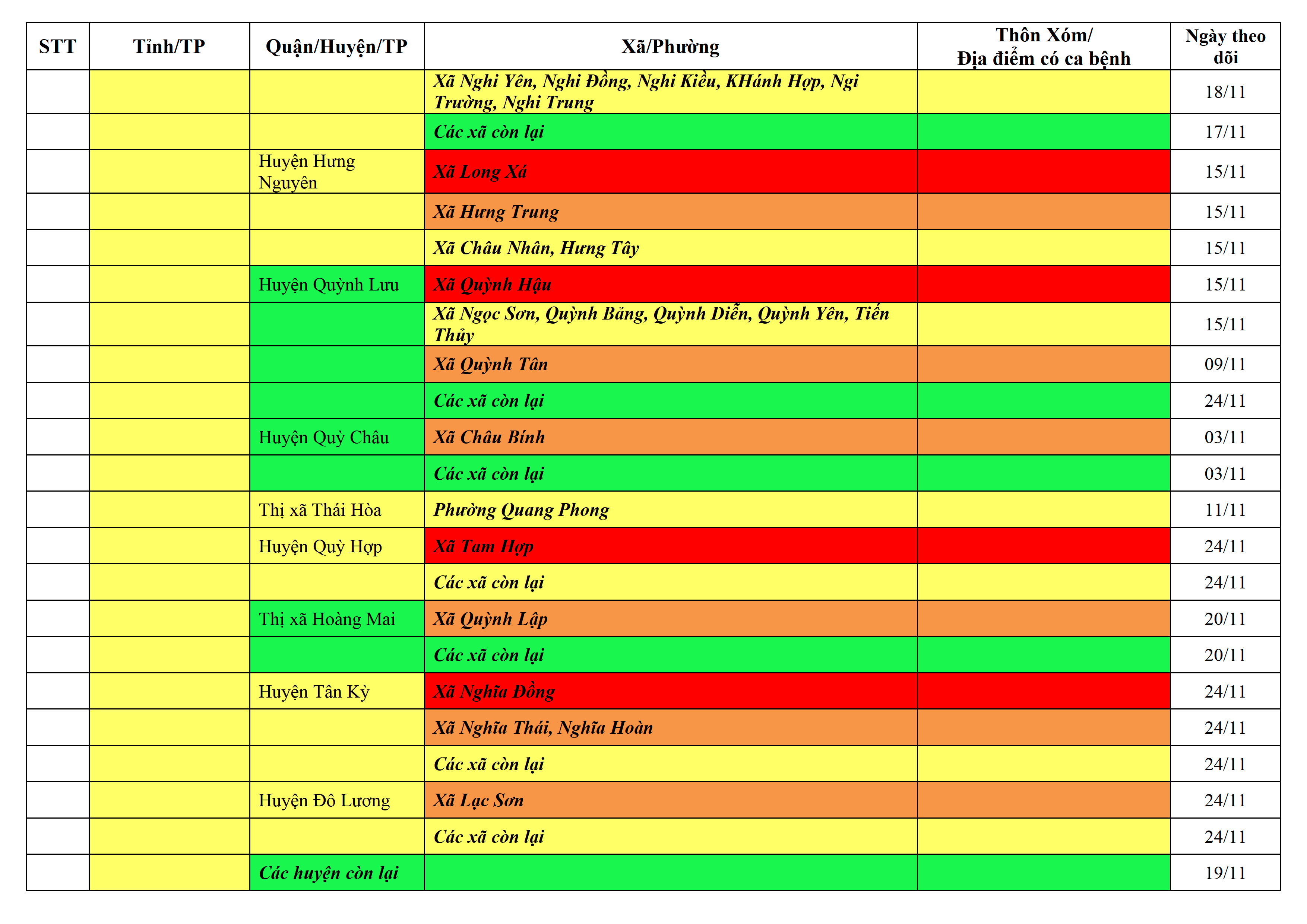 | STT | Tỉnh/TP | Quận/Huyện/TP | Xã/Phường | Thôn Xóm/ Địa điểm có ca bệnh | Ngày theo dõi |
|---|---|---|---|---|---|
| | | | Xã Nghi Yên, Nghi Đồng, Nghi Kiều, KHánh Hợp, Ngi Trường, Nghi Trung | | 18/11 |
| | | | Các xã còn lại | | 17/11 |
| | | Huyện Hưng Nguyên | Xã Long Xá | | 15/11 |
| | | | Xã Hưng Trung | | 15/11 |
| | | | Xã Châu Nhân, Hưng Tây | | 15/11 |
| | | Huyện Quỳnh Lưu | Xã Quỳnh Hậu | | 15/11 |
| | | | Xã Ngọc Sơn, Quỳnh Bảng, Quỳnh Diễn, Quỳnh Yên, Tiến Thủy | | 15/11 |
| | | | Xã Quỳnh Tân | | 09/11 |
| | | | Các xã còn lại | | 24/11 |
| | | Huyện Quỳ Châu | Xã Châu Bính | | 03/11 |
| | | | Các xã còn lại | | 03/11 |
| | | Thị xã Thái Hòa | Phường Quang Phong | | 11/11 |
| | | Huyện Quỳ Hợp | Xã Tam Hợp | | 24/11 |
| | | | Các xã còn lại | | 24/11 |
| | | Thị xã Hoàng Mai | Xã Quỳnh Lập | | 20/11 |
| | | | Các xã còn lại | | 20/11 |
| | | Huyện Tân Kỳ | Xã Nghĩa Đồng | | 24/11 |
| | | | Xã Nghĩa Thái, Nghĩa Hoàn | | 24/11 |
| | | | Các xã còn lại | | 24/11 |
| | | Huyện Đô Lương | Xã Lạc Sơn | | 24/11 |
| | | | Các xã còn lại | | 24/11 |
| | | Các huyện còn lại | | | 19/11 |